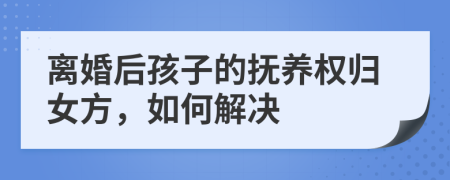 离婚后孩子的抚养权归女方，如何解决